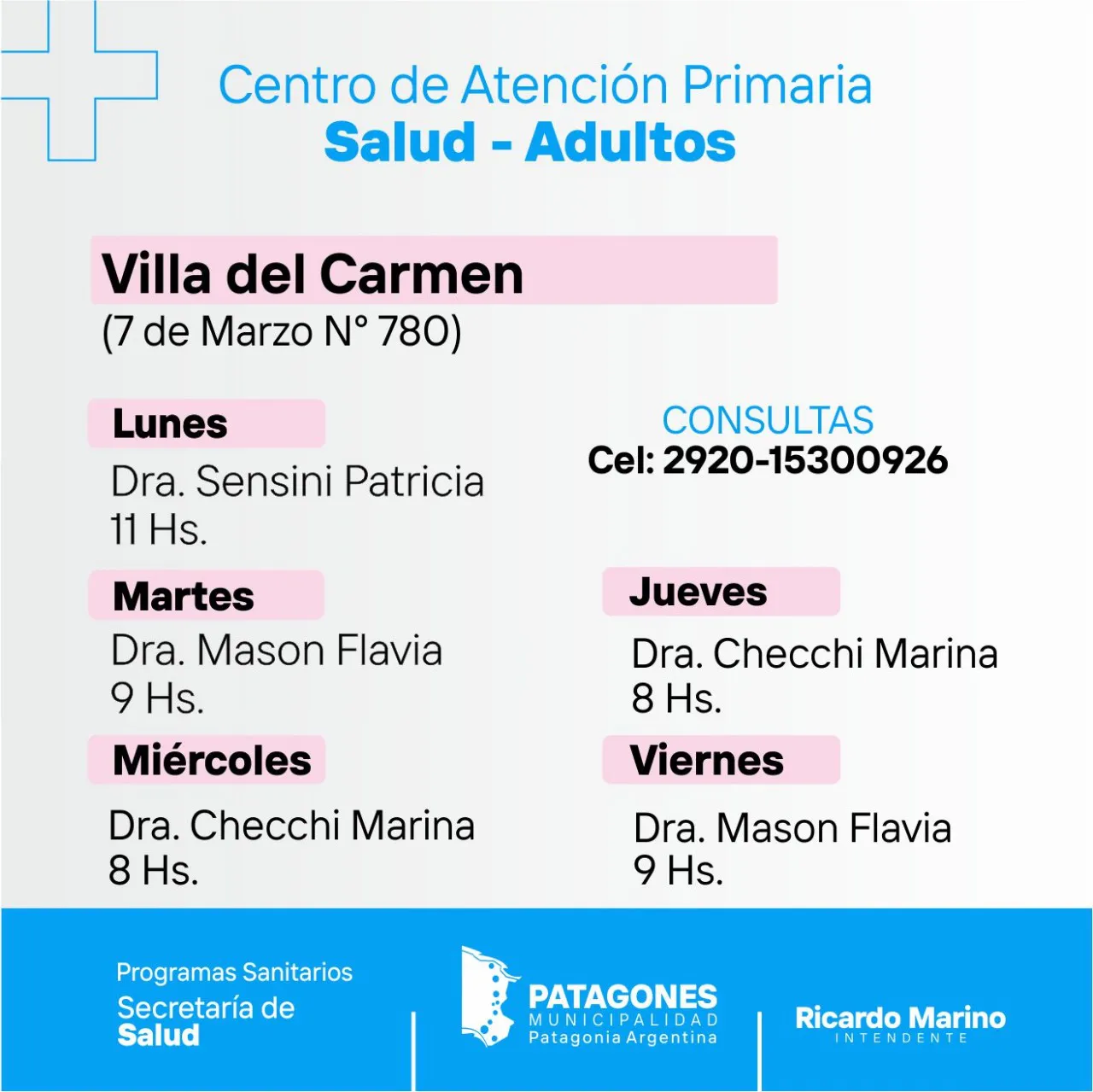 Centro de Atención Primaria
Salud - Adultos

Villa del Carmen
(7 de Marzo N° 780)

Lunes
Dra. Sensini Patricia
11 Hs.

Martes
Dra. Mason Flavia
9 Hs.

Miércoles
Dra. Checchi Marina
8 Hs.

CONSULTAS
Cel: 2920-15300926

Jueves
Dra. Checchi Marina
8 Hs.

Viernes
Dra. Mason Flavia
9 Hs.

Programas Sanitarios
Secretaría de
Salud

PATAGONES
MUNICIPALIDAD
Patagonia Argentina

Ricardo Marino
INTENDENTE